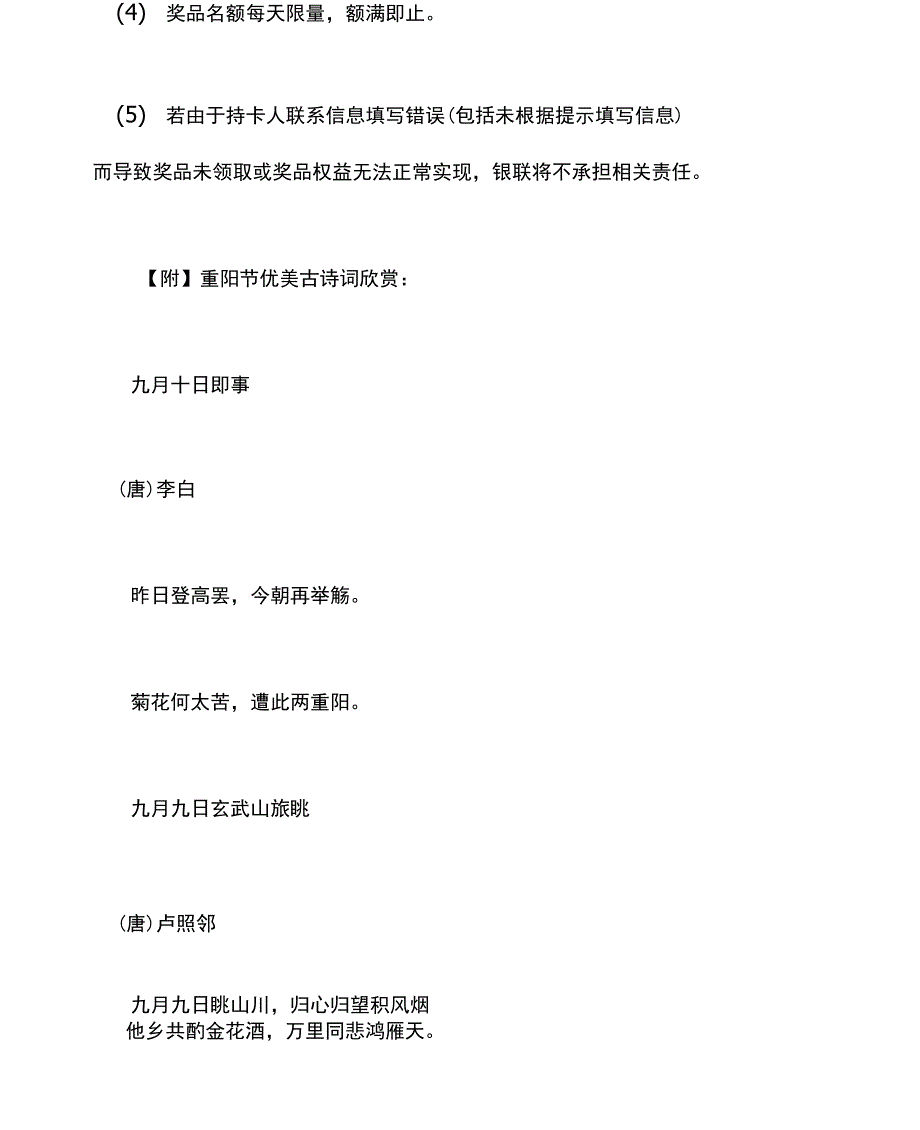 (4) 奖品名额每天限量，额满即止。

(5) 若由于持卡人联系信息填写错误(包括未根据提示填写信息)而导致奖品未领取或奖品权益无法正常实现，银联将不承担相关责任。

【附】重阳节优美古诗词欣赏：

九月十日即事

(唐)李白

昨日登高罢，今朝再举觞。

菊花何太苦，遭此两重阳。

九月九日玄武山旅眺

(唐)卢照邻

九月九日眺山川，归心归望积风烟
他乡共酌金花酒，万里同悲鸿雁天。